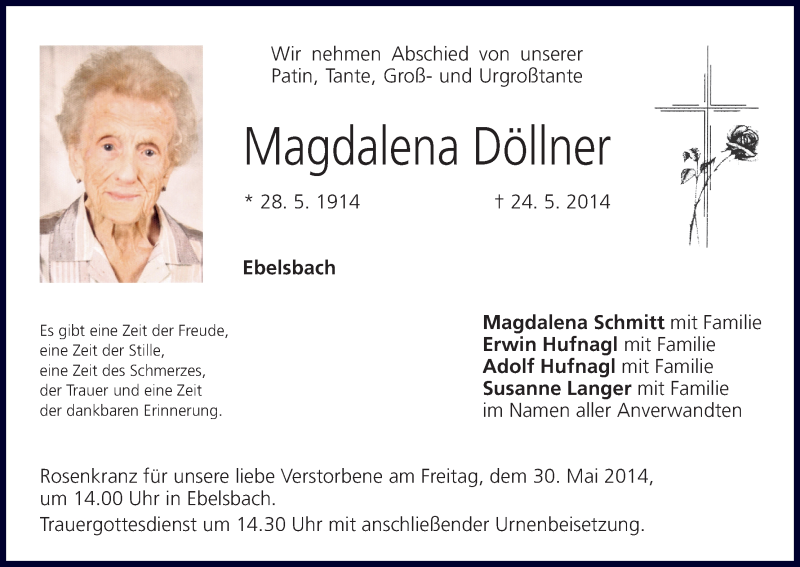 Wir nehmen Abschied von unserer
Patin, Tante, Groß- und Urgroßtante

Magdalena Döllner

* 28. 5. 1914 † 24. 5. 2014

Ebelsbach

Es gibt eine Zeit der Freude,
eine Zeit der Stille,
eine Zeit des Schmerzes,
der Trauer und eine Zeit
der dankbaren Erinnerung.

Magdalena Schmitt mit Familie
Erwin Hufnagl mit Familie
Adolf Hufnagl mit Familie
Susanne Langer mit Familie
im Namen aller Anverwandten

Rosenkranz für unsere liebe Verstorbene am Freitag, dem 30. Mai 2014, um 14.00 Uhr in Ebelsbach.

Trauergottesdienst um 14.30 Uhr mit anschließender Urnenbeisetzung.